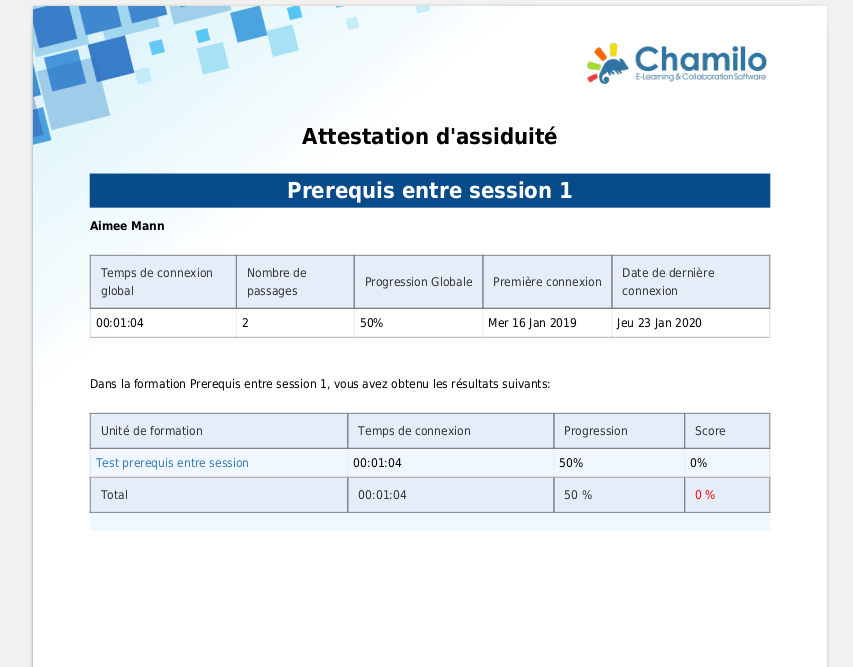 Chamilo
E-Learning & Collaboration Software

Attestation d'assiduité

Prerequis entre session 1

Aimee Mann

| Temps de connexion global | Nombre de passages | Progression Globale | Première connexion | Date de dernière connexion |
|---|---|---|---|---|
| 00:01:04 | 2 | 50% | Mer 16 Jan 2019 | Jeu 23 Jan 2020 |

Dans la formation Prerequis entre session 1, vous avez obtenu les résultats suivants:

| Unité de formation | Temps de connexion | Progression | Score |
|---|---|---|---|
| Test prerequis entre session | 00:01:04 | 50% | 0% |
| Total | 00:01:04 | 50 % | 0 % |